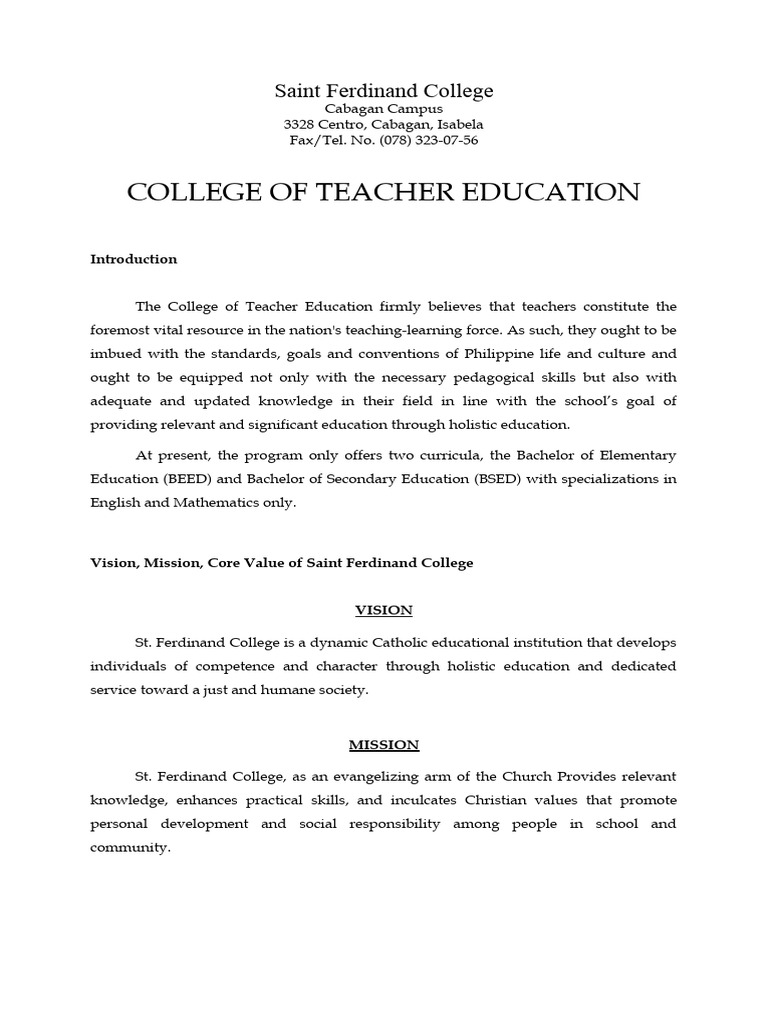 Saint Ferdinand College
Cabagan Campus
3328 Centro, Cabagan, Isabela
Fax/Tel. No. (078) 323-07-56

COLLEGE OF TEACHER EDUCATION

Introduction

The College of Teacher Education firmly believes that teachers constitute the foremost vital resource in the nation's teaching-learning force. As such, they ought to be imbued with the standards, goals and conventions of Philippine life and culture and ought to be equipped not only with the necessary pedagogical skills but also with adequate and updated knowledge in their field in line with the school's goal of providing relevant and significant education through holistic education.

At present, the program only offers two curricula, the Bachelor of Elementary Education (BEED) and Bachelor of Secondary Education (BSED) with specializations in English and Mathematics only.

Vision, Mission, Core Value of Saint Ferdinand College

VISION

St. Ferdinand College is a dynamic Catholic educational institution that develops individuals of competence and character through holistic education and dedicated service toward a just and humane society.

MISSION

St. Ferdinand College, as an evangelizing arm of the Church Provides relevant knowledge, enhances practical skills, and inculcates Christian values that promote personal development and social responsibility among people in school and community.